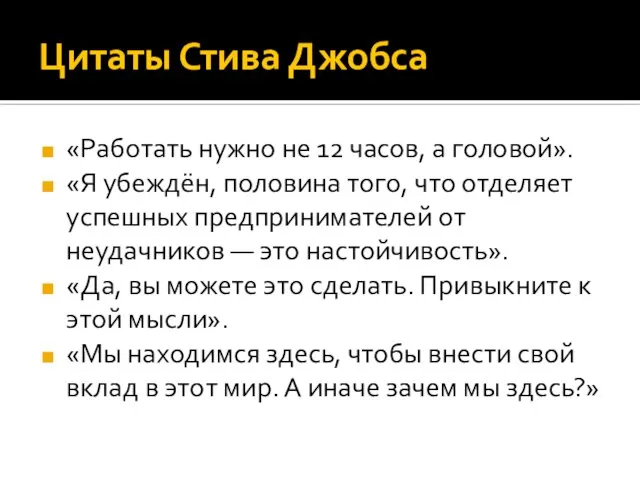 Цитаты Стива Джобса

«Работать нужно не 12 часов, а головой».

«Я убеждён, половина того, что отделяет успешных предпринимателей от неудачников — это настойчивость».

«Да, вы можете это сделать. Привыкните к этой мысли».

«Мы находимся здесь, чтобы внести свой вклад в этот мир. А иначе зачем мы здесь?»